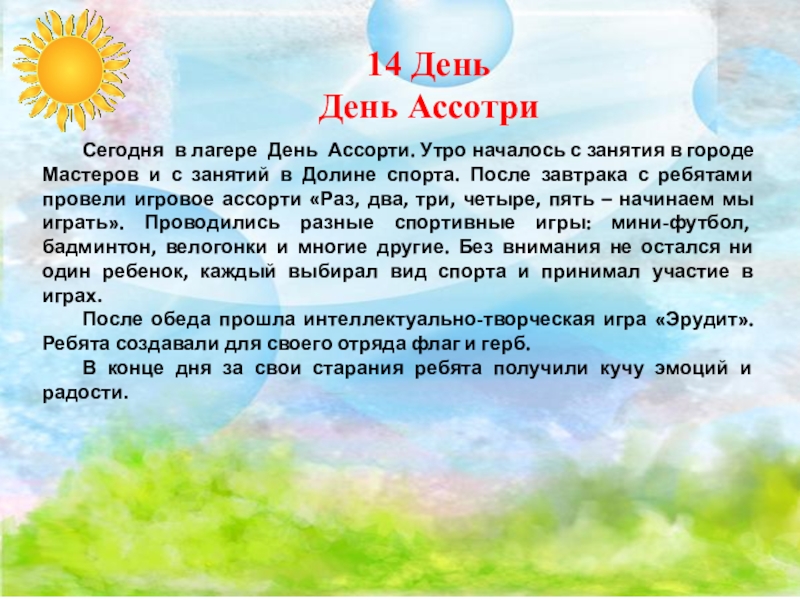 14 День
День Ассотри

Сегодня в лагере День Ассорти. Утро началось с занятия в городе Мастеров и с занятий в Долине спорта. После завтрака с ребятами провели игровое ассорти «Раз, два, три, четыре, пять – начинаем мы играть». Проводились разные спортивные игры: мини-футбол, бадминтон, велогонки и многие другие. Без внимания не остался ни один ребенок, каждый выбирал вид спорта и принимал участие в играх.

После обеда прошла интеллектуально-творческая игра «Эрудит». Ребята создавали для своего отряда флаг и герб.

В конце дня за свои старания ребята получили кучу эмоций и радости.